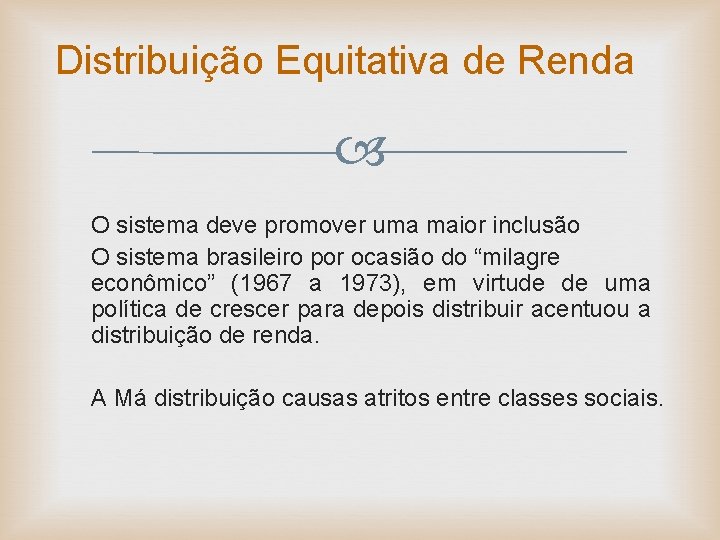 Distribuição Equitativa de Renda

O sistema deve promover uma maior inclusão

O sistema brasileiro por ocasião do “milagre econômico” (1967 a 1973), em virtude de uma política de crescer para depois distribuir acentuou a distribuição de renda.

A Má distribuição causas atritos entre classes sociais.